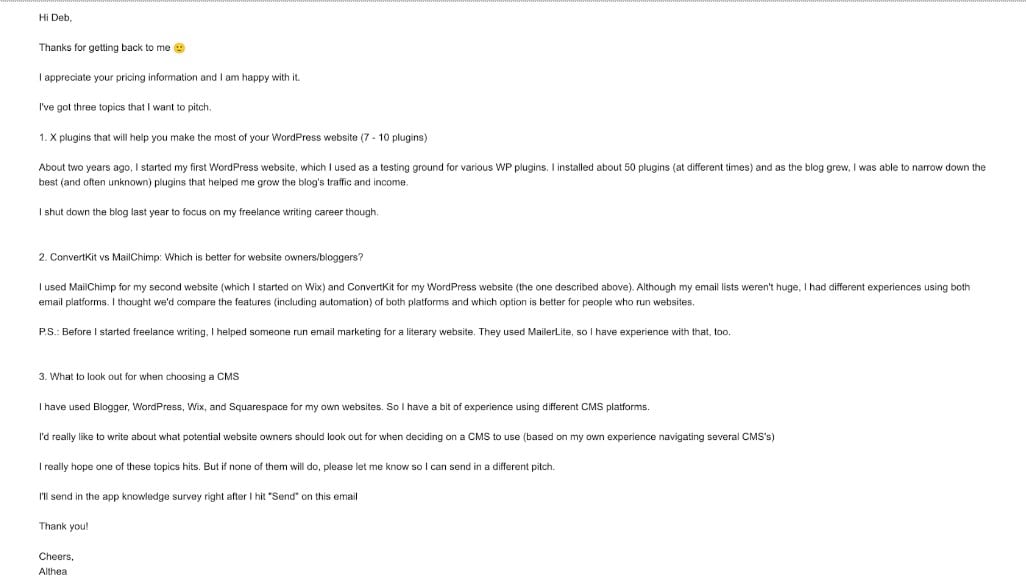 Hi Deb,

Thanks for getting back to me 🙂

I appreciate your pricing information and I am happy with it.

I've got three topics that I want to pitch.

1. X plugins that will help you make the most of your WordPress website (7 - 10 plugins)

About two years ago, I started my first WordPress website, which I used as a testing ground for various WP plugins. I installed about 50 plugins (at different times) and as the blog grew, I was able to narrow down the best (and often unknown) plugins that helped me grow the blog's traffic and income.

I shut down the blog last year to focus on my freelance writing career though.

2. ConvertKit vs MailChimp: Which is better for website owners/bloggers?

I used MailChimp for my second website (which I started on Wix) and ConvertKit for my WordPress website (the one described above). Although my email lists weren't huge, I had different experiences using both email platforms. I thought we'd compare the features (including automation) of both platforms and which option is better for people who run websites.

P.S.: Before I started freelance writing, I helped someone run email marketing for a literary website. They used MailerLite, so I have experience with that, too.

3. What to look out for when choosing a CMS

I have used Blogger, WordPress, Wix, and Squarespace for my own websites. So I have a bit of experience using different CMS platforms.

I'd really like to write about what potential website owners should look out for when deciding on a CMS to use (based on my own experience navigating several CMS's)

I really hope one of these topics hits. But if none of them will do, please let me know so I can send in a different pitch.

I'll send in the app knowledge survey right after I hit "Send" on this email

Thank you!

Cheers,
Althea